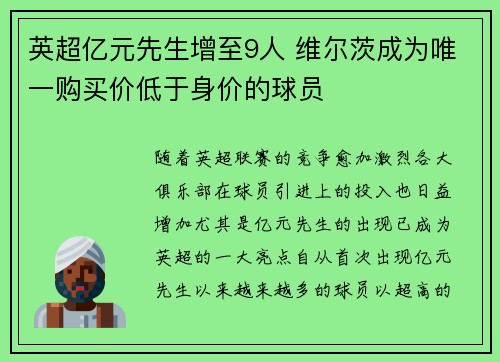 英超亿元先生增至9人 维尔茨成为唯一购买价低于身价的球员

随着英超联赛的竞争愈加激烈各大俱乐部在球员引进上的投入也日益增加尤其是亿元先生的出现已成为英超的一大亮点自从首次出现亿元先生以来越来越多的球员以超高的